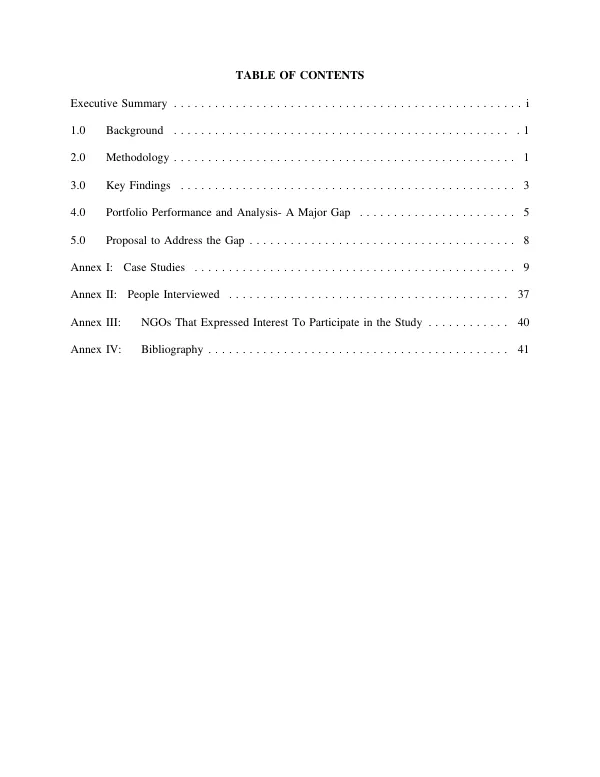 TABLE OF CONTENTS

Executive Summary i

1.0 Background 1

2.0 Methodology 1

3.0 Key Findings 3

4.0 Portfolio Performance and Analysis- A Major Gap 5

5.0 Proposal to Address the Gap 8

Annex I: Case Studies 9

Annex II: People Interviewed 37

Annex III: NGOs That Expressed Interest To Participate in the Study 40

Annex IV: Bibliography 41